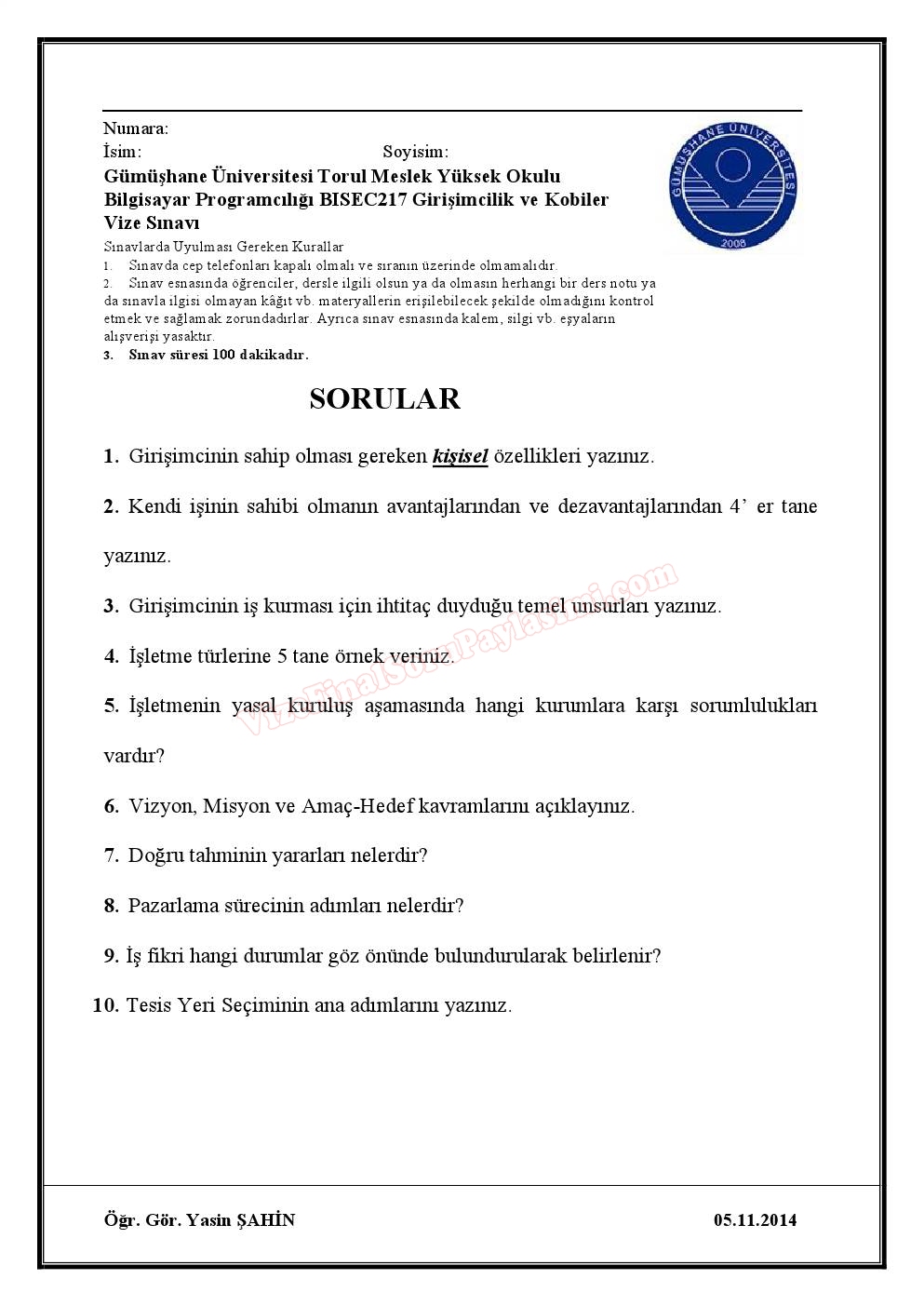 Numara:
İsim: Soyisim:
Gümüşhane Üniversitesi Torul Meslek Yüksek Okulu
Bilgisayar Programcılığı BISEC217 Girişimcilik ve Kobiler
Vize Sınavı

GÜMÜŞHANE ÜNİVERSİTESİ
2008

Sınavlarda Uyulması Gereken Kurallar
1. Sınavda cep telefonları kapalı olmalı ve sıranın üzerinde olmamalıdır.
2. Sınav esnasında öğrenciler, dersle ilgili olsun ya da olmasın herhangi bir ders notu ya da sınavla ilgisi olmayan kâğıt vb. materyallerin erişilebilecek şekilde olmadığını kontrol etmek ve sağlamak zorundadırlar. Ayrıca sınav esnasında kalem, silgi vb. eşyaların alışverişi yasaktır.
3. Sınav süresi 100 dakikadır.

SORULAR

1. Girişimcinin sahip olması gereken kişisel özellikleri yazınız.

2. Kendi işinin sahibi olmanın avantajlarından ve dezavantajlarından 4' er tane yazınız.

3. Girişimcinin iş kurması için ihtitaç duyduğu temel unsurları yazınız.

4. İşletme türlerine 5 tane örnek veriniz.

5. İşletmenin yasal kuruluş aşamasında hangi kurumlara karşı sorumlulukları vardır?

6. Vizyon, Misyon ve Amaç-Hedef kavramlarını açıklayınız.

7. Doğru tahminin yararları nelerdir?

8. Pazarlama sürecinin adımları nelerdir?

9. İş fikri hangi durumlar göz önünde bulundurularak belirlenir?

10. Tesis Yeri Seçiminin ana adımlarını yazınız.

VizeFinalSoruPaylasimi.com

Öğr. Gör. Yasin ŞAHİN 05.11.2014